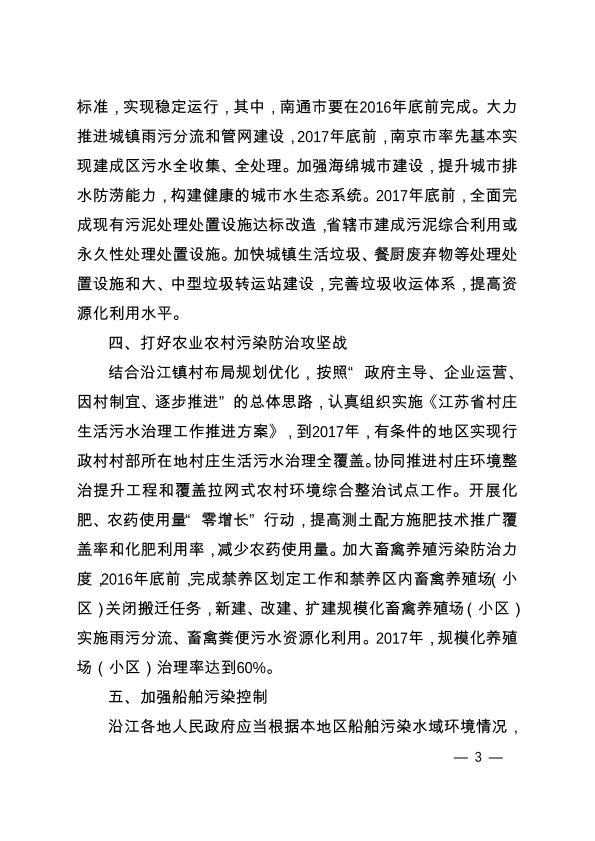 标准，实现稳定运行，其中，南通市要在2016年底前完成。大力推进城镇雨污分流和管网建设，2017年底前，南京市率先基本实现建成区污水全收集、全处理。加强海绵城市建设，提升城市排水防涝能力，构建健康的城市水生态系统。2017年底前，全面完成现有污泥处理处置设施达标改造，省辖市建成污泥综合利用或永久性处理处置设施。加快城镇生活垃圾、餐厨废弃物等处理处置设施和大、中型垃圾转运站建设，完善垃圾收运体系，提高资源化利用水平。

四、打好农业农村污染防治攻坚战

结合沿江镇村布局规划优化，按照“政府主导、企业运营、因村制宜、逐步推进”的总体思路，认真组织实施《江苏省村庄生活污水治理工作推进方案》，到2017年，有条件的地区实现行政村村部所在地村庄生活污水治理全覆盖。协同推进村庄环境整治提升工程和覆盖拉网式农村环境综合整治试点工作。开展化肥、农药使用量“零增长”行动，提高测土配方施肥技术推广覆盖率和化肥利用率，减少农药使用量。加大畜禽养殖污染防治力度，2016年底前，完成禁养区划定工作和禁养区内畜禽养殖场（小区）关闭搬迁任务，新建、改建、扩建规模化畜禽养殖场（小区）实施雨污分流、畜禽粪便污水资源化利用。2017年，规模化养殖场（小区）治理率达到60%。

五、加强船舶污染控制

沿江各地人民政府应当根据本地区船舶污染水域环境情况，

— 3 —